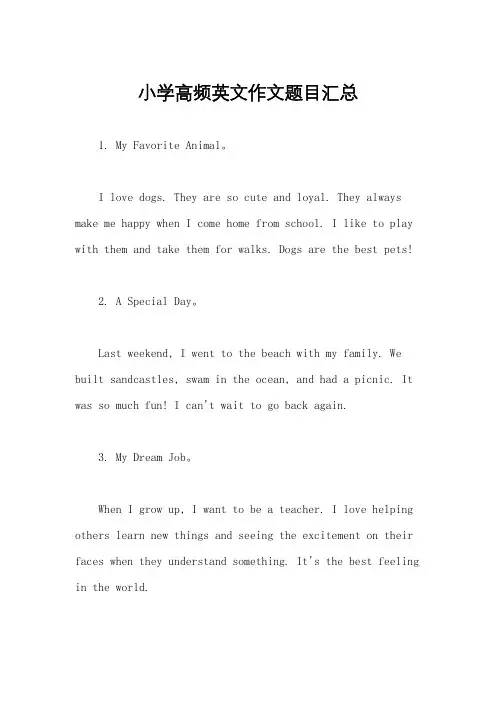 小学高频英文作文题目汇总

1. My Favorite Animal。

I love dogs. They are so cute and loyal. They always make me happy when I come home from school. I like to play with them and take them for walks. Dogs are the best pets!

2. A Special Day。

Last weekend, I went to the beach with my family. We built sandcastles, swam in the ocean, and had a picnic. It was so much fun! I can't wait to go back again.

3. My Dream Job。

When I grow up, I want to be a teacher. I love helping others learn new things and seeing the excitement on their faces when they understand something. It's the best feeling in the world.